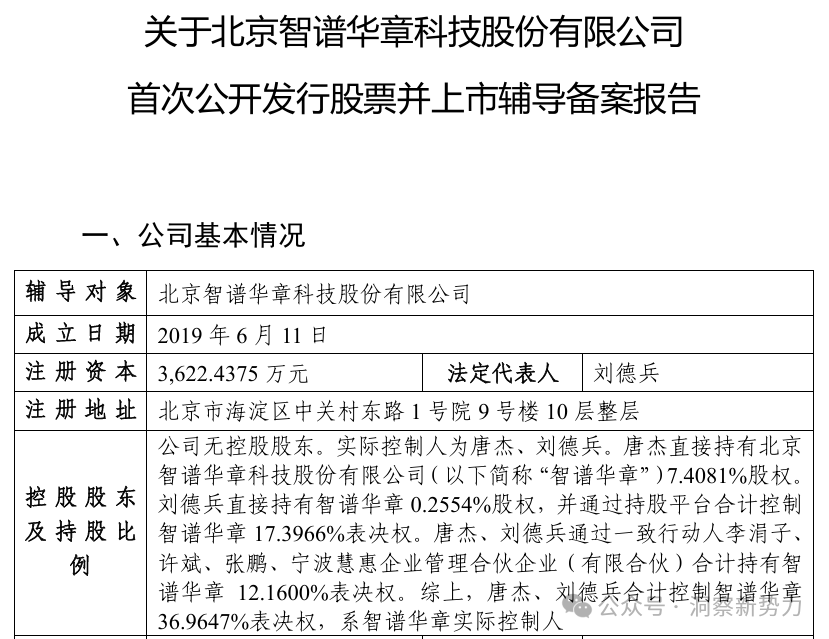 关于北京智谱华章科技股份有限公司

首次公开发行股票并上市辅导备案报告

一、公司基本情况

| 辅导对象 | 北京智谱华章科技股份有限公司 | | |
|---|---|---|---|
| 成立日期 | 2019 年 6 月 11 日 | | |
| 注册资本 | 3,622.4375 万元 | 法定代表人 | 刘德兵 |
| 注册地址 | 北京市海淀区中关村东路 1 号院 9 号楼 10 层整层 | | |
| 控股股东及持股比例 | 公司无控股股东。实际控制人为唐杰、刘德兵。唐杰直接持有北京智谱华章科技股份有限公司（以下简称“智谱华章”）7.4081%股权。刘德兵直接持有智谱华章 0.2554%股权，并通过持股平台合计控制智谱华章 17.3966%表决权。唐杰、刘德兵通过一致行动人李涓子、许斌、张鹏、宁波慧惠企业管理合伙企业（有限合伙）合计持有智谱华章 12.1600%表决权。综上，唐杰、刘德兵合计控制智谱华章 36.9647%表决权，系智谱华章实际控制人 | | |

公众号 · 洞察新势力